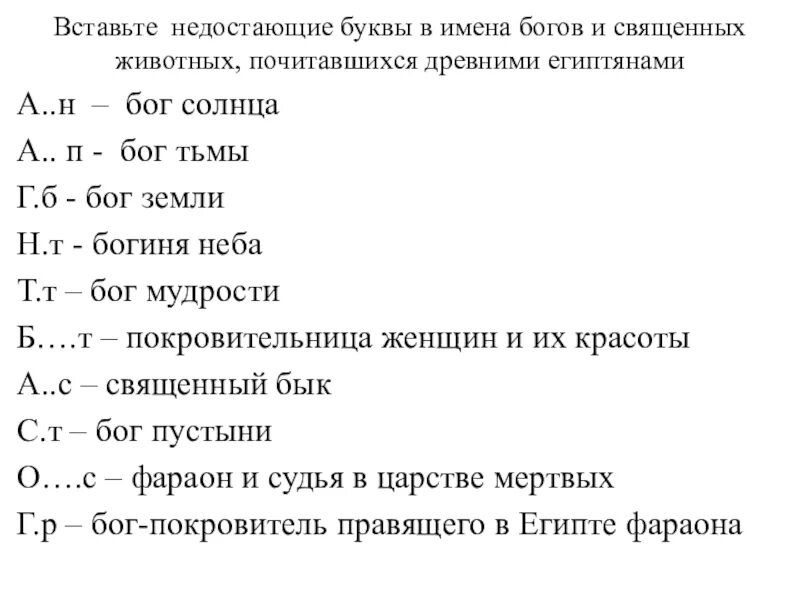 Вставьте недостающие буквы в имена богов и священных животных, почитавшихся древними египтянами

А..н – бог солнца

А.. п - бог тьмы

Г.б - бог земли

Н.т - богиня неба

Т.т – бог мудрости

Б….т – покровительница женщин и их красоты

А..с – священный бык

С.т – бог пустыни

О….с – фараон и судья в царстве мертвых

Г.р – бог-покровитель правящего в Египте фараона